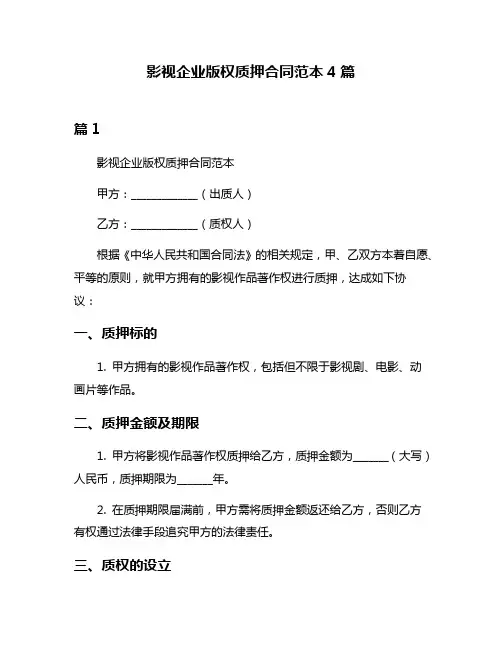 影视企业版权质押合同范本 4 篇

篇 1

影视企业版权质押合同范本

甲方：____________（出质人）

乙方：____________（质权人）

根据《中华人民共和国合同法》的相关规定，甲、乙双方本着自愿、平等的原则，就甲方拥有的影视作品著作权进行质押，达成如下协议：

一、质押标的

1. 甲方拥有的影视作品著作权，包括但不限于影视剧、电影、动画片等作品。

二、质押金额及期限

1. 甲方将影视作品著作权质押给乙方，质押金额为______（大写）人民币，质押期限为______年。

2. 在质押期限届满前，甲方需将质押金额返还给乙方，否则乙方有权通过法律手段追究甲方的法律责任。

三、质权的设立